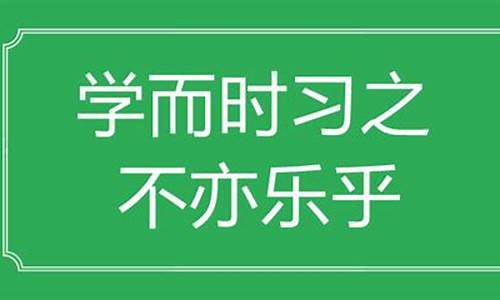 学而时习之
不亦乐乎